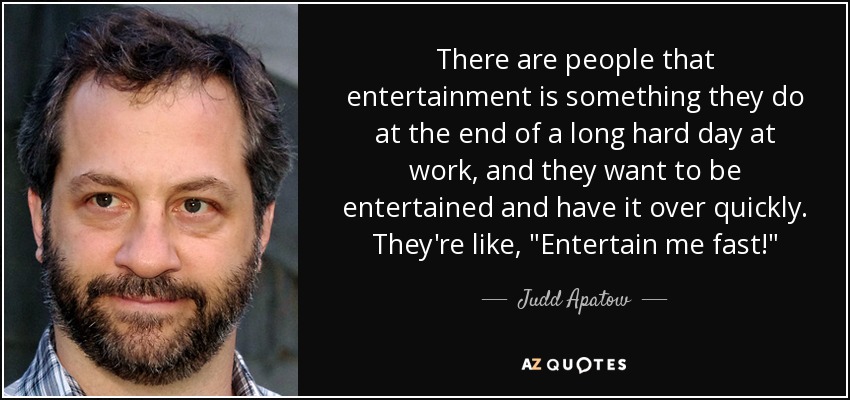 There are people that entertainment is something they do at the end of a long hard day at work, and they want to be entertained and have it over quickly. They're like, "Entertain me fast!"

— Judd Apatow —

AZ QUOTES